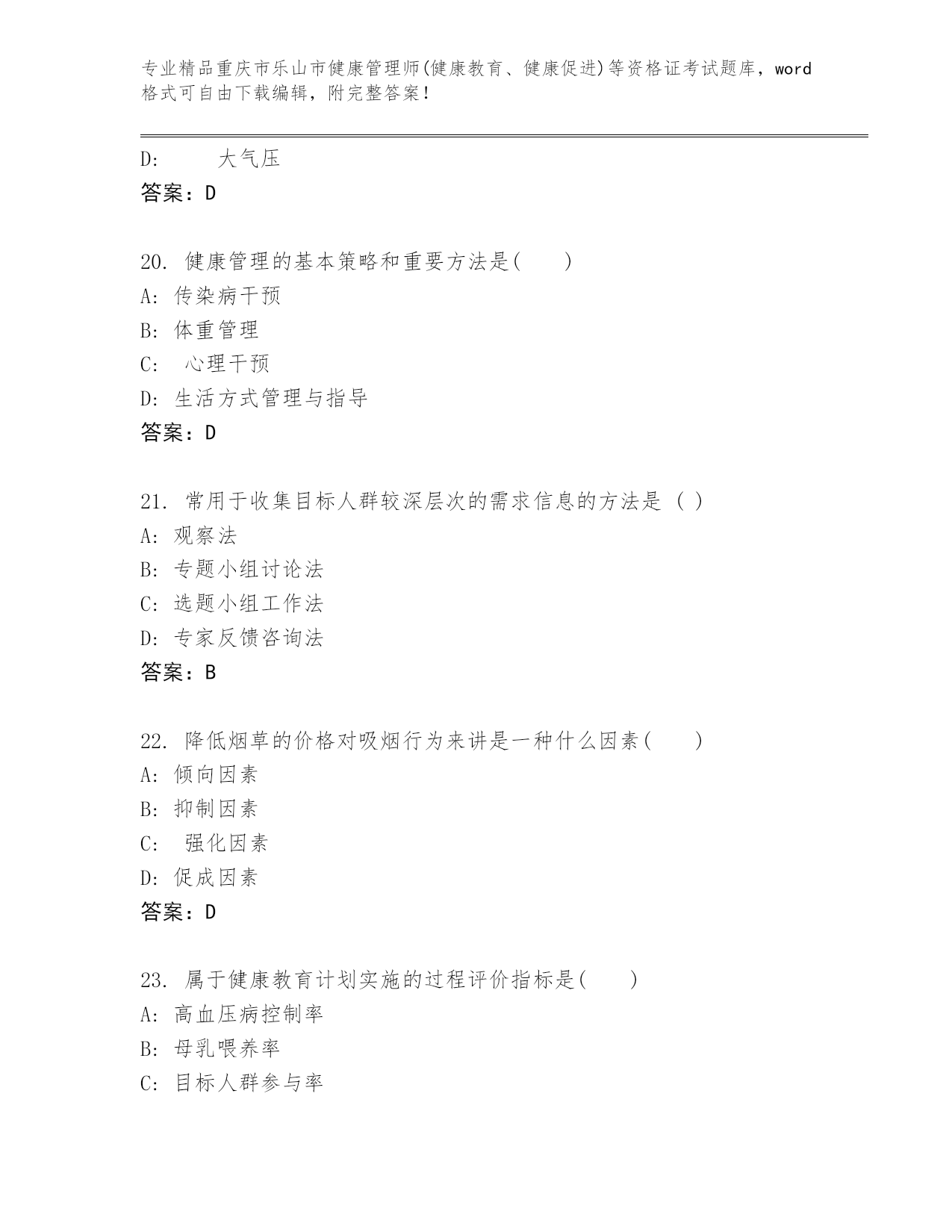 专业精品重庆市乐山市健康管理师(健康教育、健康促进)等资格证考试题库，word格式可自由下载编辑，附完整答案！

D: 大气压
答案：D

20. 健康管理的基本策略和重要方法是( )
A: 传染病干预
B: 体重管理
C: 心理干预
D: 生活方式管理与指导
答案：D

21. 常用于收集目标人群较深层次的需求信息的方法是 ( )
A: 观察法
B: 专题小组讨论法
C: 选题小组工作法
D: 专家反馈咨询法
答案：B

22. 降低烟草的价格对吸烟行为来讲是一种什么因素( )
A: 倾向因素
B: 抑制因素
C: 强化因素
D: 促成因素
答案：D

23. 属于健康教育计划实施的过程评价指标是( )
A: 高血压病控制率
B: 母乳喂养率
C: 目标人群参与率